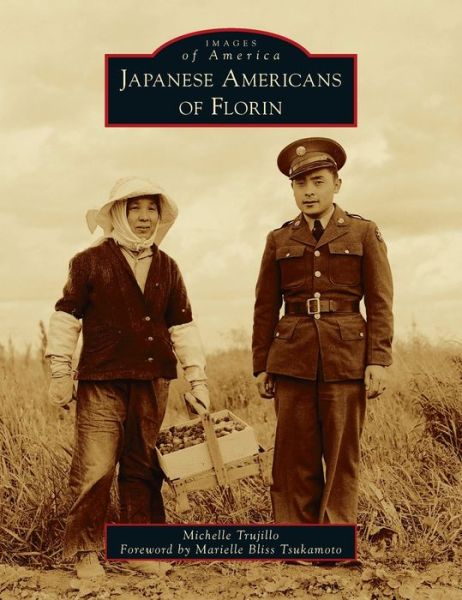 IMAGES
of America
JAPANESE AMERICANS OF FLORIN

Michelle Trujillo
Foreword by Marielle Bliss Tsukamoto